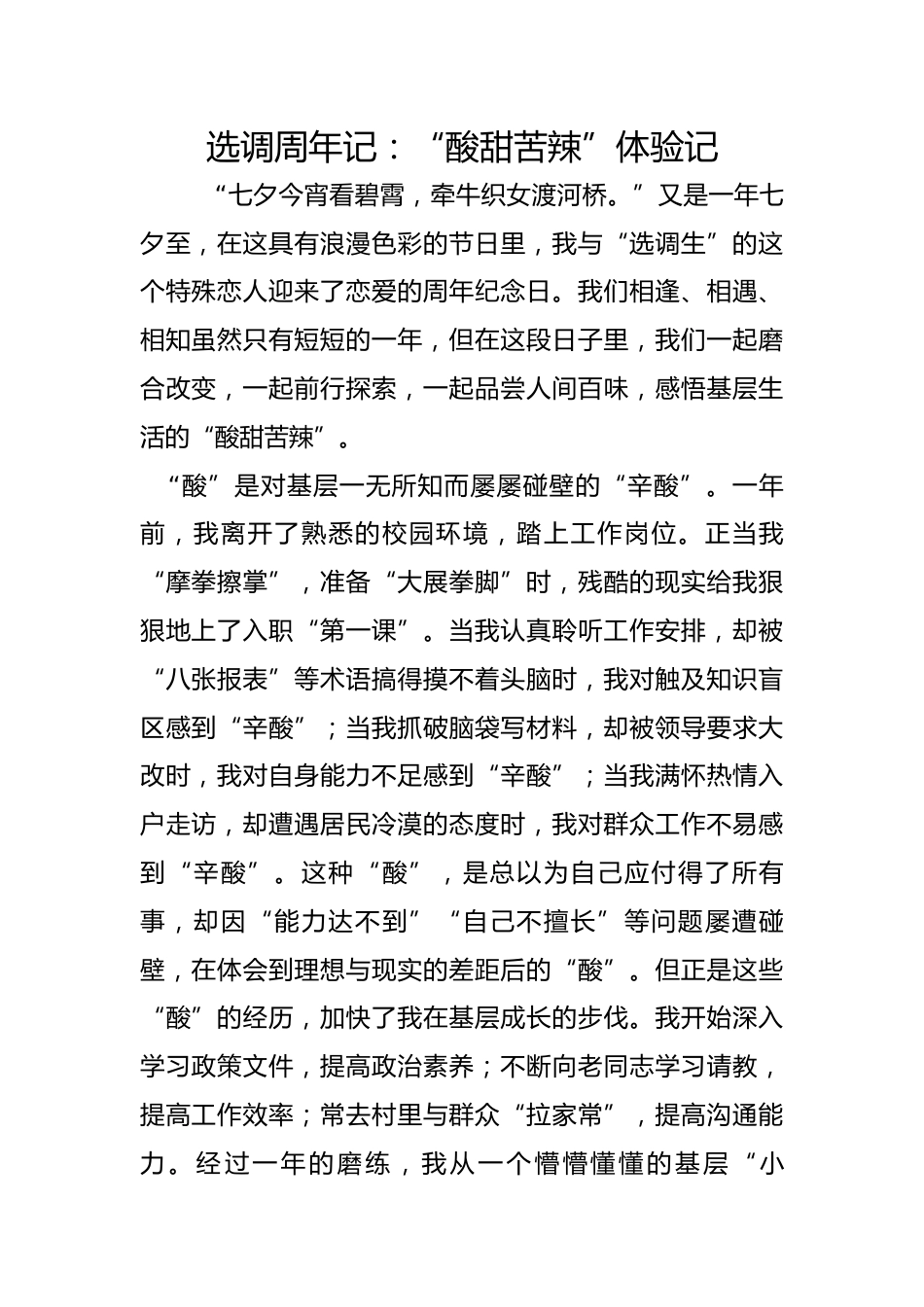 选调周年记：“酸甜苦辣”体验记

“七夕今宵看碧霄，牵牛织女渡河桥。”又是一年七夕至，在这具有浪漫色彩的节日里，我与“选调生”的这个特殊恋人迎来了恋爱的周年纪念日。我们相逢、相遇、相知虽然只有短短的一年，但在这段日子里，我们一起磨合改变，一起前行探索，一起品尝人间百味，感悟基层生活的“酸甜苦辣”。

“酸”是对基层一无所知而屡屡碰壁的“辛酸”。一年前，我离开了熟悉的校园环境，踏上工作岗位。正当我“摩拳擦掌”，准备“大展拳脚”时，残酷的现实给我狠狠地上了入职“第一课”。当我认真聆听工作安排，却被“八张报表”等术语搞得摸不着头脑时，我对触及知识盲区感到“辛酸”；当我抓破脑袋写材料，却被领导要求大改时，我对自身能力不足感到“辛酸”；当我满怀热情入户走访，却遭遇居民冷漠的态度时，我对群众工作不易感到“辛酸”。这种“酸”，是总以为自己应付得了所有事，却因“能力达不到”“自己不擅长”等问题屡遭碰壁，在体会到理想与现实的差距后的“酸”。但正是这些“酸”的经历，加快了我在基层成长的步伐。我开始深入学习政策文件，提高政治素养；不断向老同志学习请教，提高工作效率；常去村里与群众“拉家常”，提高沟通能力。经过一年的磨练，我从一个懵懵懂懂的基层“小